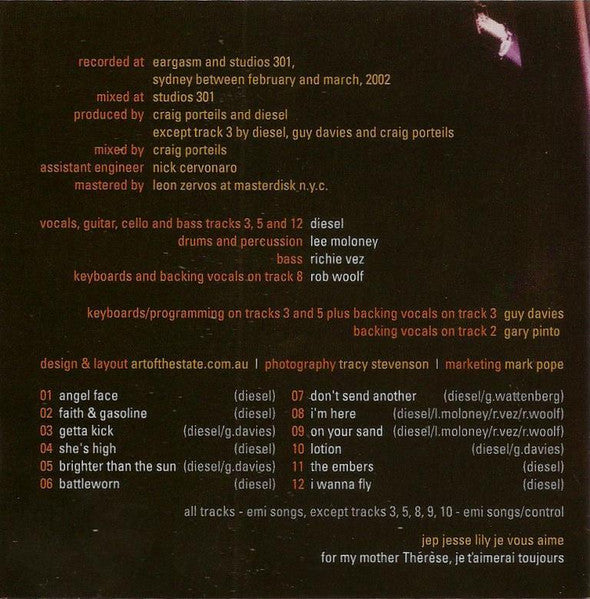 recorded at eargasm and studios 301, sydney between february and march, 2002
mixed at studios 301
produced by craig porteils and diesel except track 3 by diesel, guy davies and craig porteils
mixed by craig porteils
assistant engineer nick cervonaro
mastered by leon zervos at masterdisk n.y.c.

vocals, guitar, cello and bass tracks 3, 5 and 12 diesel
drums and percussion lee moloney
bass richie vez
keyboards and backing vocals on track 8 rob woolf

keyboards/programming on tracks 3 and 5 plus backing vocals on track 3 guy davies
backing vocals on track 2 gary pinto

design & layout artofthestate.com.au | photography tracy stevenson | marketing mark pope

01 angel face (diesel)
02 faith & gasoline (diesel)
03 getta kick (diesel/g.davies)
04 she's high (diesel)
05 brighter than the sun (diesel/g.davies)
06 battleworn (diesel)

07 don't send another (diesel/g.wattenberg)
08 i'm here (diesel/l.moloney/r.vez/r.woolf)
09 on your sand (diesel/l.moloney/r.vez/r.woolf)
10 lotion (diesel/g.davies)
11 the embers (diesel)
12 i wanna fly (diesel)

all tracks - emi songs, except tracks 3, 5, 8, 9, 10 - emi songs/control

jep jesse lily je vous aime
for my mother Thérèse, je t'aimerai toujours